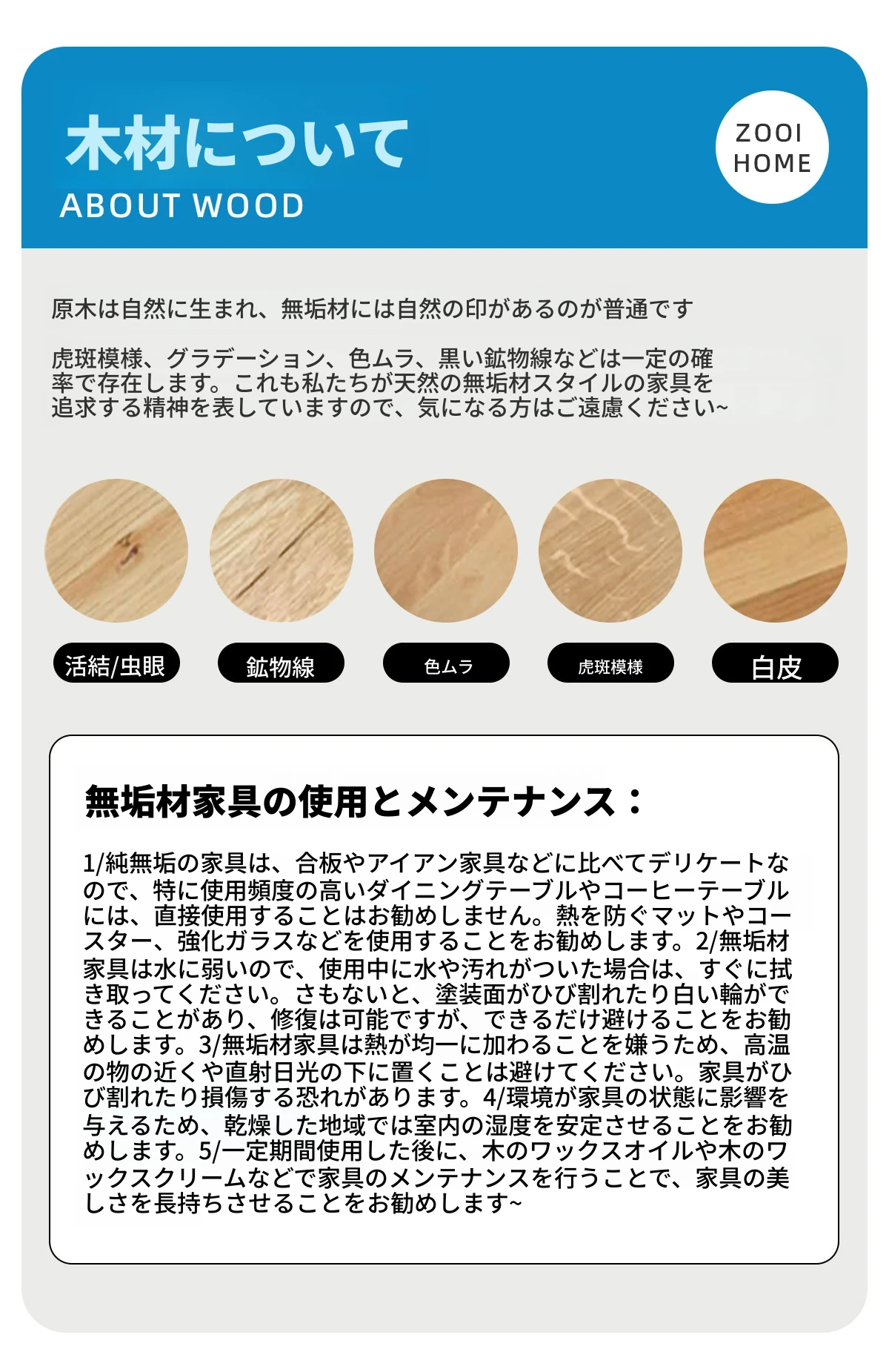 木材について
ABOUT WOOD

ZOOI HOME

原木は自然に生まれ、無垢材には自然の印があるのが普通です

虎斑模様、グラデーション、色ムラ、黒い鉱物線などは一定の確率で存在します。これも私たちが天然の無垢材スタイルの家具を追求する精神を表していますので、気になる方はご遠慮ください~

活結/虫眼

鉱物線

色ムラ

虎斑模様

白皮

無垢材家具の使用とメンテナンス：

1/純無垢の家具は、合板やアイアン家具などに比べてデリケートなので、特に使用頻度の高いダイニングテーブルやコーヒーテーブルには、直接使用することはお勧めしません。熱を防ぐマットやコースター、強化ガラスなどを使用することをお勧めします。2/無垢材家具は水に弱いので、使用中に水や汚れがついた場合は、すぐに拭き取ってください。さもないと、塗装面がひび割れたり白い輪ができることがあり、修復は可能ですが、できるだけ避けることをお勧めします。3/無垢材家具は熱が均一に加わることを嫌うため、高温の物の近くや直射日光の下に置くことは避けてください。家具がひび割れたり損傷する恐れがあります。4/環境が家具の状態に影響を与えるため、乾燥した地域では室内の湿度を安定させることをお勧めします。5/一定期間使用した後に、木のワックスオイルや木のワックスクリームなどで家具のメンテナンスを行うことで、家具の美しさを長持ちさせることをお勧めします~